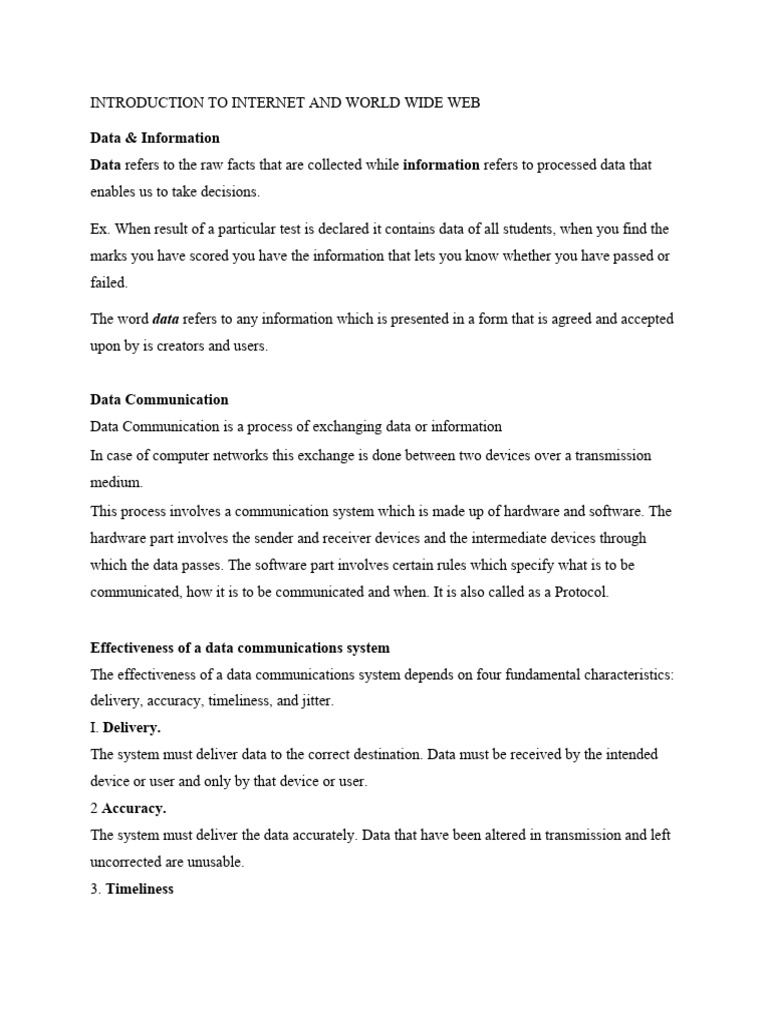 INTRODUCTION TO INTERNET AND WORLD WIDE WEB

Data & Information

Data refers to the raw facts that are collected while information refers to processed data that enables us to take decisions.

Ex. When result of a particular test is declared it contains data of all students, when you find the marks you have scored you have the information that lets you know whether you have passed or failed.

The word data refers to any information which is presented in a form that is agreed and accepted upon by is creators and users.

Data Communication

Data Communication is a process of exchanging data or information

In case of computer networks this exchange is done between two devices over a transmission medium.

This process involves a communication system which is made up of hardware and software. The hardware part involves the sender and receiver devices and the intermediate devices through which the data passes. The software part involves certain rules which specify what is to be communicated, how it is to be communicated and when. It is also called as a Protocol.

Effectiveness of a data communications system

The effectiveness of a data communications system depends on four fundamental characteristics: delivery, accuracy, timeliness, and jitter.

I. Delivery.

The system must deliver data to the correct destination. Data must be received by the intended device or user and only by that device or user.

2 Accuracy.

The system must deliver the data accurately. Data that have been altered in transmission and left uncorrected are unusable.

3. Timeliness